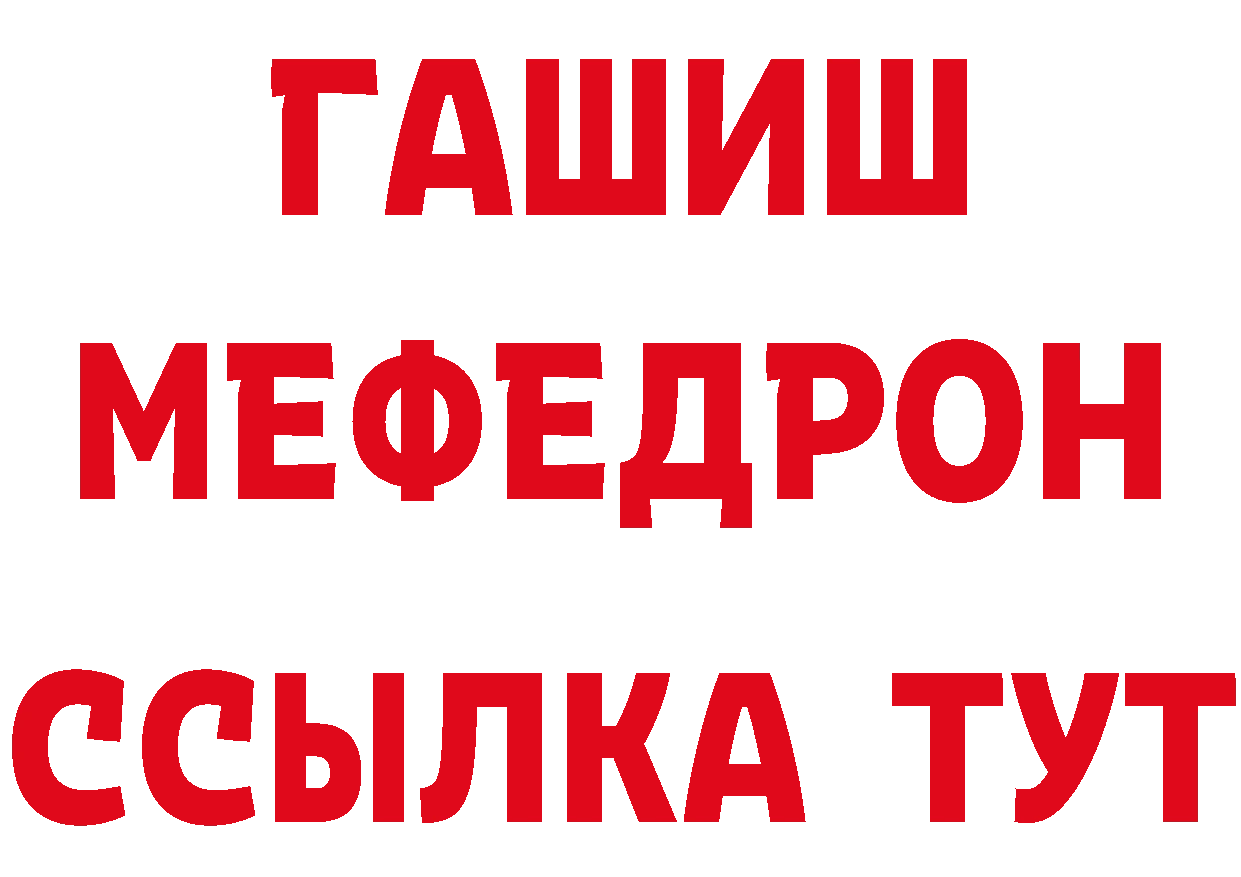 ГАШИШ
МЕФЕДРОН
ССЫЛКА ТУТ